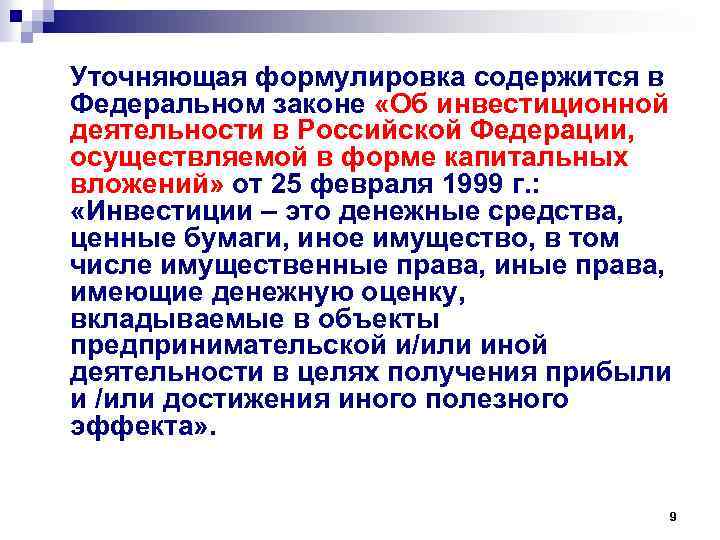 Уточняющая формулировка содержится в Федеральном законе «Об инвестиционной деятельности в Российской Федерации, осуществляемой в форме капитальных вложений» от 25 февраля 1999 г.: «Инвестиции – это денежные средства, ценные бумаги, иное имущество, в том числе имущественные права, иные права, имеющие денежную оценку, вкладываемые в объекты предпринимательской и/или иной деятельности в целях получения прибыли и /или достижения иного полезного эффекта».

9